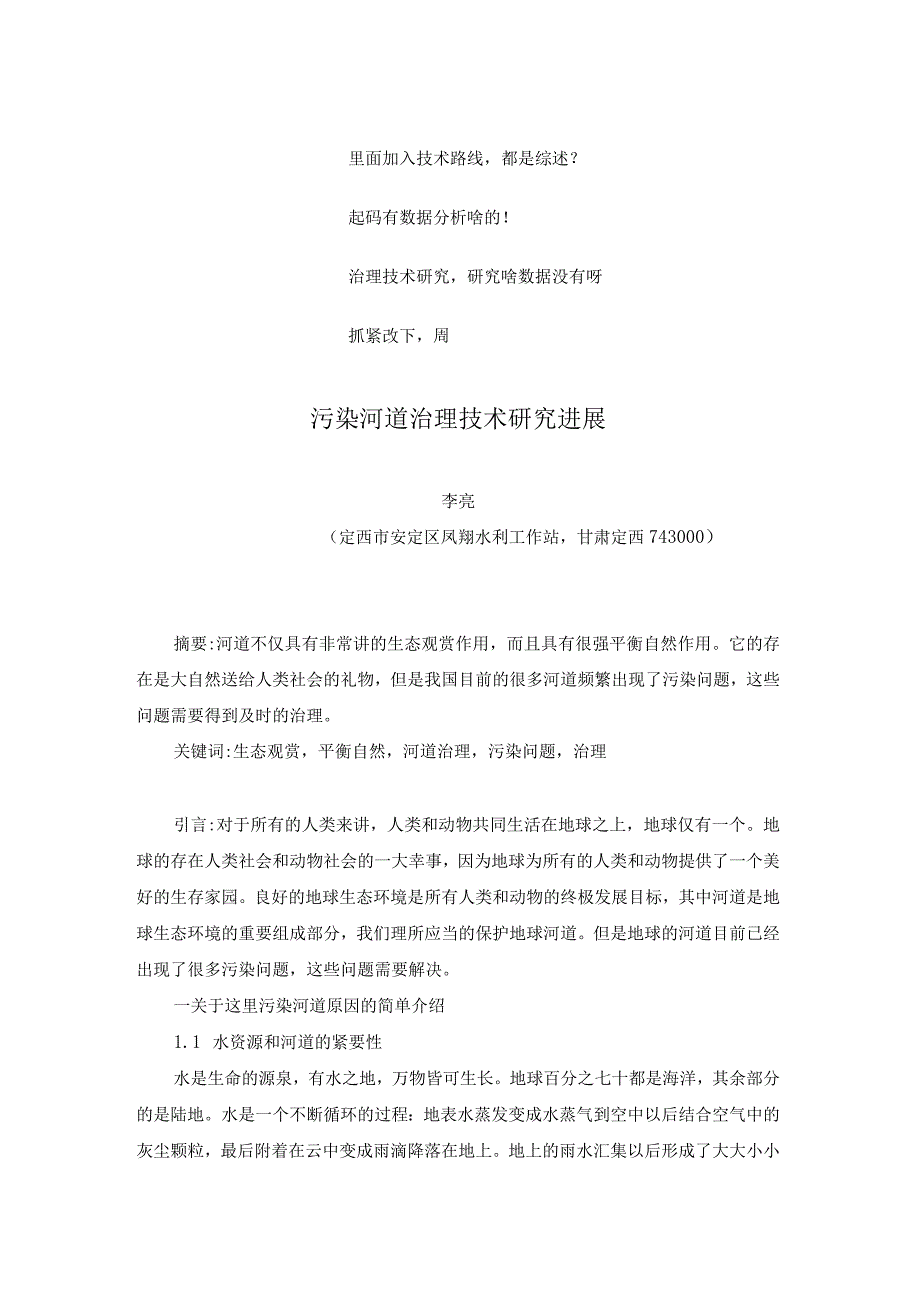 里面加入技术路线，都是综述？

起码有数据分析啥的！

治理技术研究，研究啥数据没有呀

抓紧改下，周

污染河道治理技术研究进展

李亮

（定西市安定区凤翔水利工作站，甘肃定西 743000）

摘要:河道不仅具有非常讲的生态观赏作用，而且具有很强平衡自然作用。它的存在是大自然送给人类社会的礼物，但是我国目前的很多河道频繁出现了污染问题，这些问题需要得到及时的治理。

关键词:生态观赏，平衡自然，河道治理，污染问题，治理

引言:对于所有的人类来讲，人类和动物共同生活在地球之上，地球仅有一个。地球的存在人类社会和动物社会的一大幸事，因为地球为所有的人类和动物提供了一个美好的生存家园。良好的地球生态环境是所有人类和动物的终极发展目标，其中河道是地球生态环境的重要组成部分，我们理所应当的保护地球河道。但是地球的河道目前已经出现了很多污染问题，这些问题需要解决。

一关于这里污染河道原因的简单介绍

1.1 水资源和河道的紧要性

水是生命的源泉，有水之地，万物皆可生长。地球百分之七十都是海洋，其余部分的是陆地。水是一个不断循环的过程：地表水蒸发变成水蒸气到空中以后结合空气中的灰尘颗粒，最后附着在云中变成雨滴降落在地上。地上的雨水汇集以后形成了大大小小